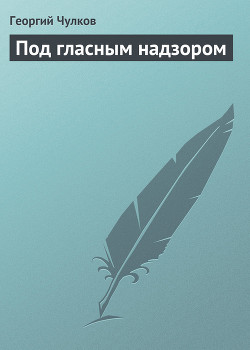 Георгий Чулков

Под гласным надзором